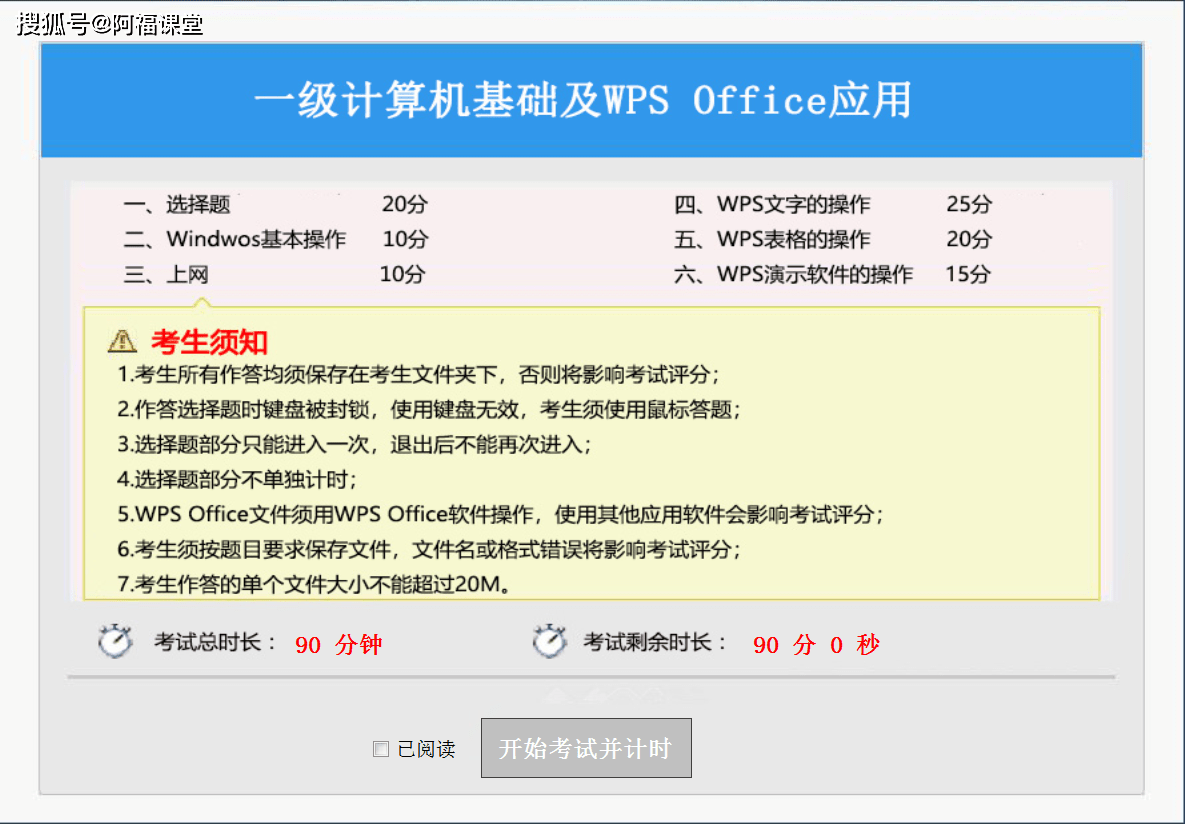 搜狐号@阿福课堂

一级计算机基础及WPS Office应用

一、选择题 20分
二、Windwos基本操作 10分
三、上网 10分

四、WPS文字的操作 25分
五、WPS表格的操作 20分
六、WPS演示软件的操作 15分

考生须知
1.考生所有作答均须保存在考生文件夹下，否则将影响考试评分；
2.作答选择题时键盘被封锁，使用键盘无效，考生须使用鼠标答题；
3.选择题部分只能进入一次，退出后不能再次进入；
4.选择题部分不单独计时；
5.WPS Office文件须用WPS Office软件操作，使用其他应用软件会影响考试评分；
6.考生须按题目要求保存文件，文件名或格式错误将影响考试评分；
7.考生作答的单个文件大小不能超过20M。

考试总时长： 90 分钟
考试剩余时长： 90 分 0 秒

已阅读
开始考试并计时